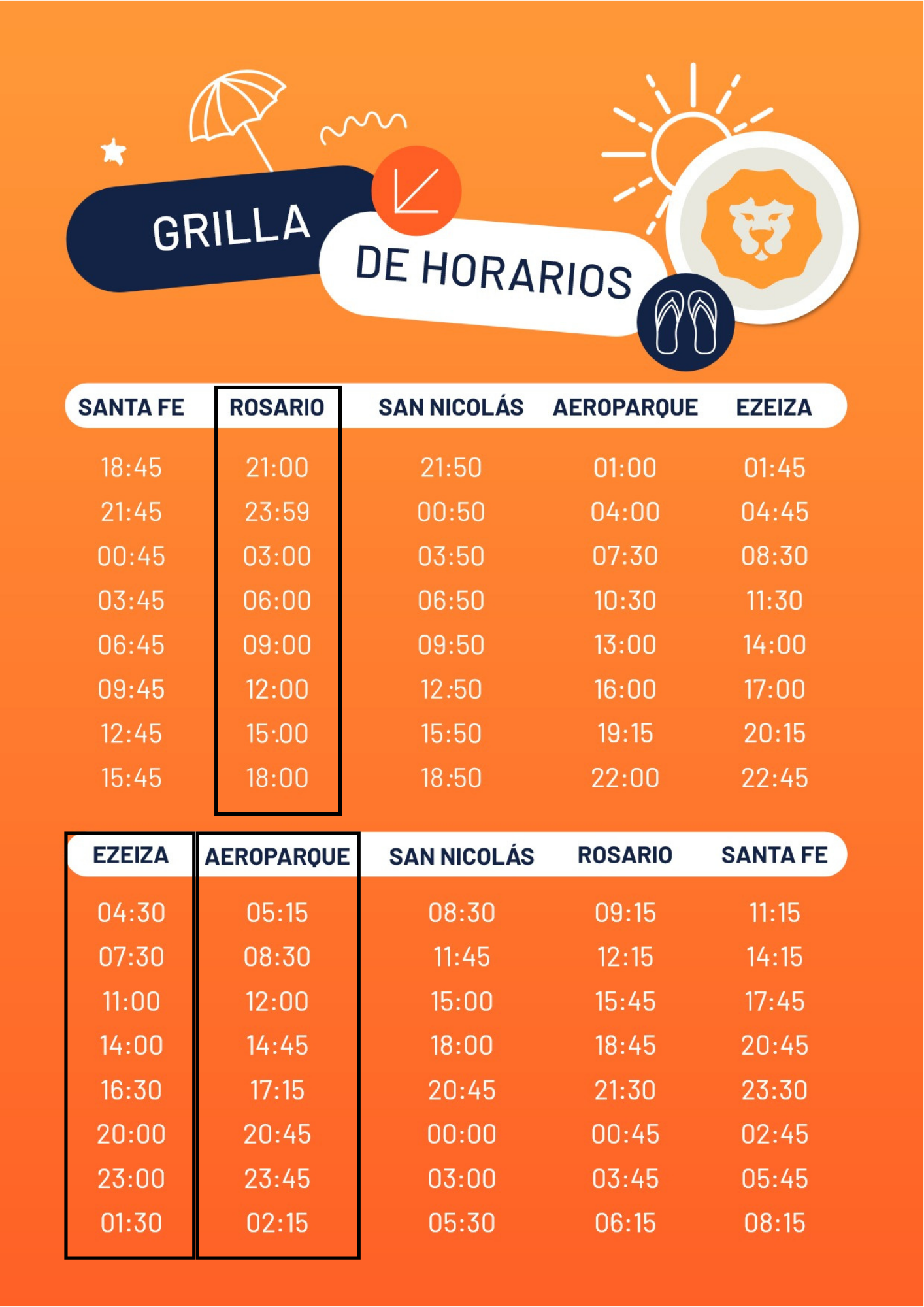 GRILLA

DE HORARIOS

| SANTA FE | ROSARIO | SAN NICOLÁS | AEROPARQUE | EZEIZA |
|---|---|---|---|---|
| 18:45 | 21:00 | 21:50 | 01:00 | 01:45 |
| 21:45 | 23:59 | 00:50 | 04:00 | 04:45 |
| 00:45 | 03:00 | 03:50 | 07:30 | 08:30 |
| 03:45 | 06:00 | 06:50 | 10:30 | 11:30 |
| 06:45 | 09:00 | 09:50 | 13:00 | 14:00 |
| 09:45 | 12:00 | 12:50 | 16:00 | 17:00 |
| 12:45 | 15:00 | 15:50 | 19:15 | 20:15 |
| 15:45 | 18:00 | 18:50 | 22:00 | 22:45 |

| EZEIZA | AEROPARQUE | SAN NICOLÁS | ROSARIO | SANTA FE |
|---|---|---|---|---|
| 04:30 | 05:15 | 08:30 | 09:15 | 11:15 |
| 07:30 | 08:30 | 11:45 | 12:15 | 14:15 |
| 11:00 | 12:00 | 15:00 | 15:45 | 17:45 |
| 14:00 | 14:45 | 18:00 | 18:45 | 20:45 |
| 16:30 | 17:15 | 20:45 | 21:30 | 23:30 |
| 20:00 | 20:45 | 00:00 | 00:45 | 02:45 |
| 23:00 | 23:45 | 03:00 | 03:45 | 05:45 |
| 01:30 | 02:15 | 05:30 | 06:15 | 08:15 |